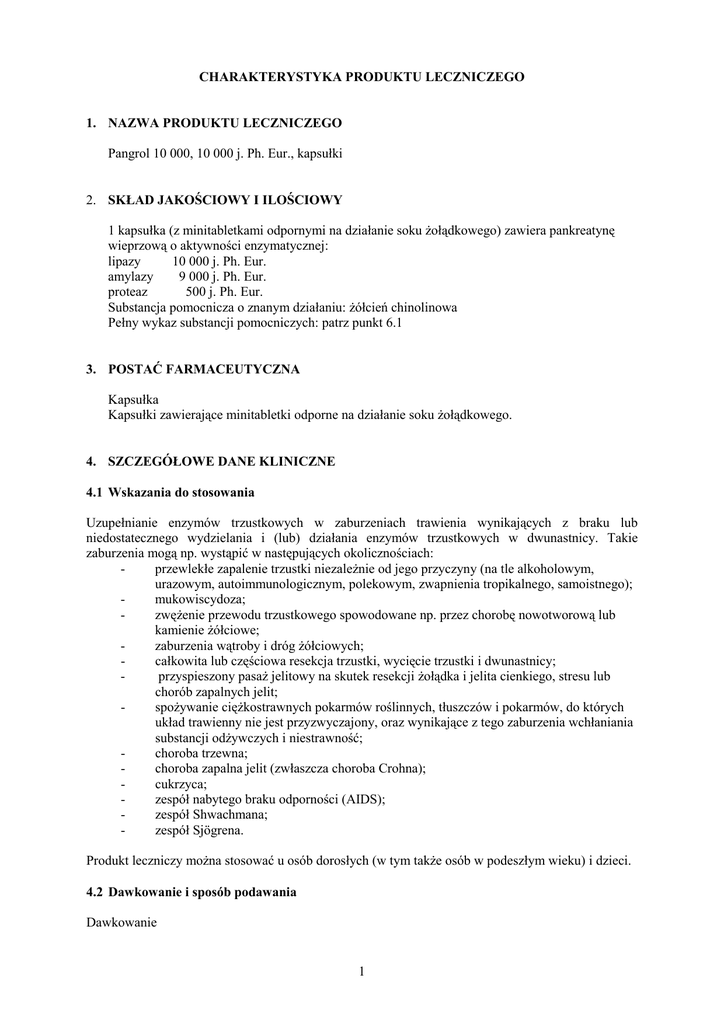 CHARAKTERYSTYKA PRODUKTU LECZNICZEGO

1. NAZWA PRODUKTU LECZNICZEGO

Pangrol 10 000, 10 000 j. Ph. Eur., kapsułki

2. SKŁAD JAKOŚCIOWY I ILOŚCIOWY

1 kapsułka (z minitabletkami odpornymi na działanie soku żołądkowego) zawiera pankreatynę wieprzową o aktywności enzymatycznej:
lipazy 10 000 j. Ph. Eur.
amylazy 9 000 j. Ph. Eur.
proteaz 500 j. Ph. Eur.
Substancja pomocnicza o znanym działaniu: żółcień chinolinowa
Pełny wykaz substancji pomocniczych: patrz punkt 6.1

3. POSTAĆ FARMACEUTYCZNA

Kapsułka
Kapsułki zawierające minitabletki odporne na działanie soku żołądkowego.

4. SZCZEGÓŁOWE DANE KLINICZNE

4.1 Wskazania do stosowania

Uzupełnianie enzymów trzustkowych w zaburzeniach trawienia wynikających z braku lub niedostatecznego wydzielania i (lub) działania enzymów trzustkowych w dwunastnicy. Takie zaburzenia mogą np. wystąpić w następujących okolicznościach:
- przewlekłe zapalenie trzustki niezależnie od jego przyczyny (na tle alkoholowym, urazowym, autoimmunologicznym, polekowym, zwapnienia tropikalnego, samoistnego);
- mukowiscydoza;
- zwężenie przewodu trzustkowego spowodowane np. przez chorobę nowotworową lub kamienie żółciowe;
- zaburzenia wątroby i dróg żółciowych;
- całkowita lub częściowa resekcja trzustki, wycięcie trzustki i dwunastnicy;
- przyspieszony pasaż jelitowy na skutek resekcji żołądka i jelita cienkiego, stresu lub chorób zapalnych jelit;
- spożywanie ciężkostrawnych pokarmów roślinnych, tłuszczów i pokarmów, do których układ trawienny nie jest przyzwyczajony, oraz wynikające z tego zaburzenia wchłaniania substancji odżywczych i niestrawność;
- choroba trzewna;
- choroba zapalna jelit (zwłaszcza choroba Crohna);
- cukrzyca;
- zespół nabytego braku odporności (AIDS);
- zespół Shwachmana;
- zespół Sjögrena.

Produkt leczniczy można stosować u osób dorosłych (w tym także osób w podeszłym wieku) i dzieci.

4.2 Dawkowanie i sposób podawania

Dawkowanie

1